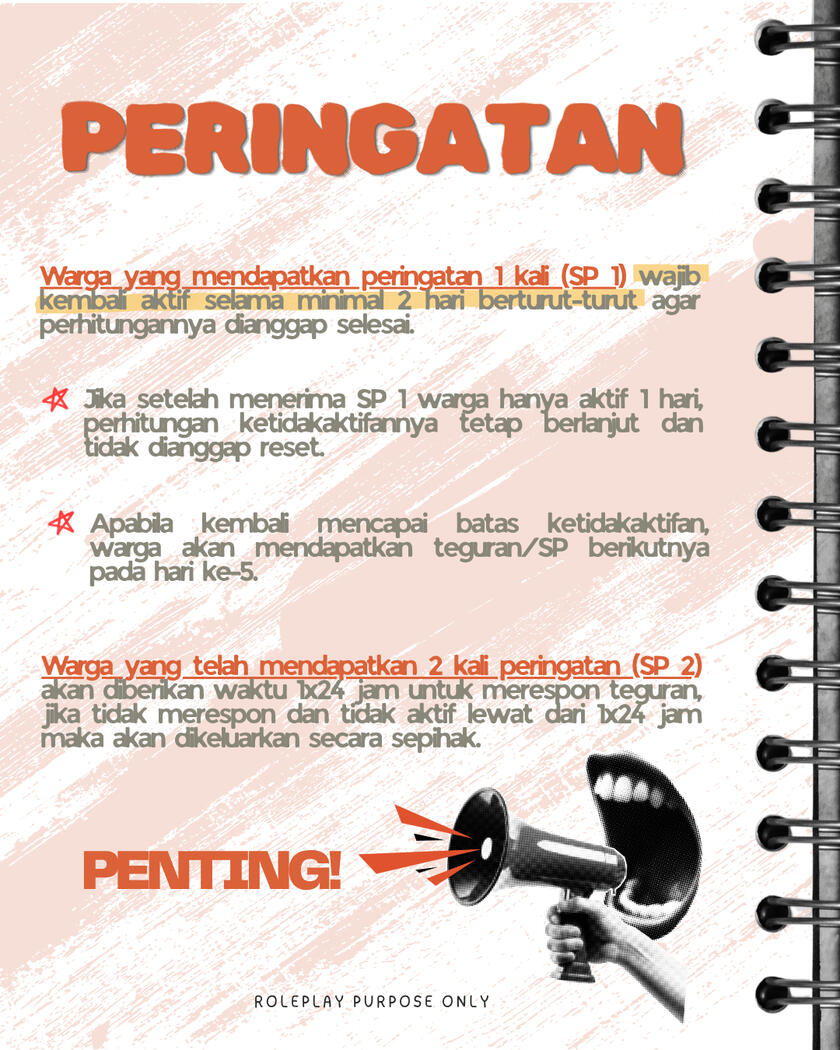 PERINGATAN

Warga yang mendapatkan peringatan 1 kali (SP 1) wajib kembali aktif selama minimal 2 hari berturut-turut agar perhitungannya dianggap selesai.

Jika setelah menerima SP 1 warga hanya aktif 1 hari, perhitungan ketidakaktifannya tetap berlanjut dan tidak dianggap reset.

Apabila kembali mencapai batas ketidakaktifan, warga akan mendapatkan teguran/SP berikutnya pada hari ke-5.

Warga yang telah mendapatkan 2 kali peringatan (SP 2) akan diberikan waktu 1x24 jam untuk merespon teguran, jika tidak merespon dan tidak aktif lewat dari 1x24 jam maka akan dikeluarkan secara sepihak.

PENTING!

ROLEPLAY PURPOSE ONLY